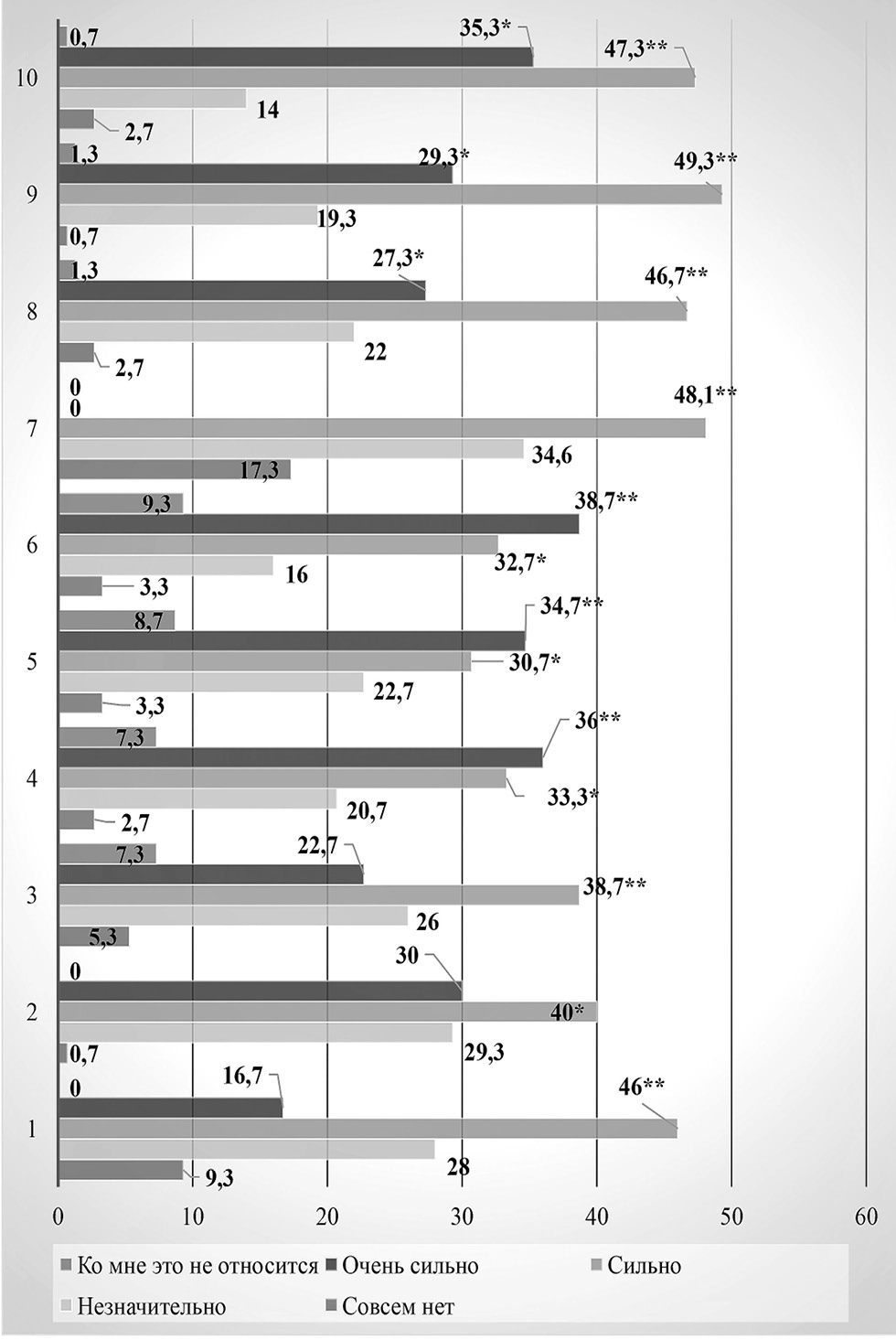 10
0,7
35,3*
47,3**
14
2,7

9
1,3
29,3*
49,3**
19,3
0,7

8
1,3
27,3*
46,7**
22
2,7

7
0
0
48,1**
34,6
17,3

6
9,3
38,7**
32,7*
16
3,3

5
8,7
34,7**
30,7*
22,7
3,3

4
7,3
36**
33,3*
20,7
2,7

3
7,3
22,7
38,7**
26
5,3

2
0
30
40*
29,3
0,7

1
0
16,7
46**
28
9,3

0 10 20 30 40 50 60

Ко мне это не относится
Очень сильно
Сильно
Незначительно
Совсем нет